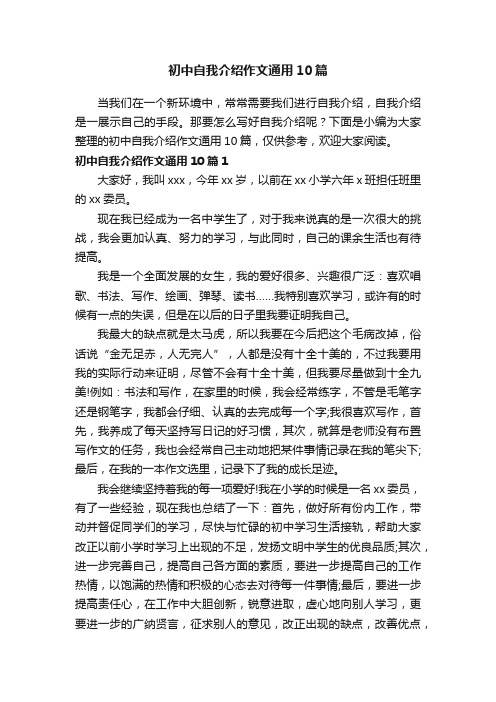 初中自我介绍作文通用10篇

当我们在一个新环境中，常常需要我们进行自我介绍，自我介绍是一展示自己的手段。那要怎么写好自我介绍呢？下面是小编为大家整理的初中自我介绍作文通用10篇，仅供参考，欢迎大家阅读。

初中自我介绍作文通用10篇1

大家好，我叫xxx，今年xx岁，以前在xx小学六年x班担任班里的xx委员。

现在我已经成为一名中学生了，对于我来说真的是一次很大的挑战，我会更加认真、努力的学习，与此同时，自己的课余生活也有待提高。

我是一个全面发展的女生，我的爱好很多、兴趣很广泛：喜欢唱歌、书法、写作、绘画、弹琴、读书……我特别喜欢学习，或许有的时候有一点的失误，但是在以后的日子里我要证明我自己。

我最大的缺点就是太马虎，所以我要在今后把这个毛病改掉，俗话说“金无足赤，人无完人”，人都是没有十全十美的，不过我要用我的实际行动来证明，尽管不会有十全十美，但我要尽量做到十全九美!例如：书法和写作，在家里的时候，我会经常练字，不管是毛笔字还是钢笔字，我都会仔细、认真的去完成每一个字;我很喜欢写作，首先，我养成了每天坚持写日记的好习惯，其次，就算是老师没有布置写作文的任务，我也会经常自己主动地把某件事情记录在我的笔尖下;最后，在我的一本作文选里，记录下了我的成长足迹。

我会继续坚持着我的每一项爱好!我在小学的时候是一名xx委员，有了一些经验，现在我也总结了一下：首先，做好所有份内工作，带动并督促同学们的学习，尽快与忙碌的初中学习生活接轨，帮助大家改正以前小学时学习上出现的不足，发扬文明中学生的优良品质;其次，进一步完善自己，提高自己各方面的素质，要进一步提高自己的工作热情，以饱满的热情和积极的心态去对待每一件事情;最后，要进一步提高责任心，在工作中大胆创新，锐意进取，虚心地向别人学习，更要进一步的广纳贤言，征求别人的意见，改正出现的缺点，改善优点，